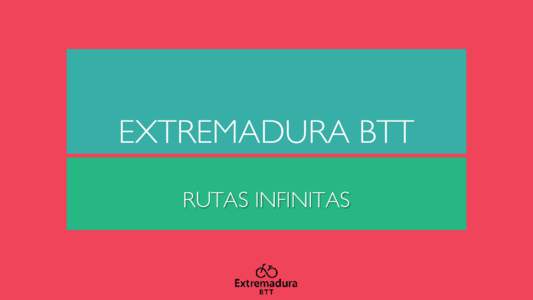 EXTREMADURA BTT

RUTAS INFINITAS

Extremadura
BTT